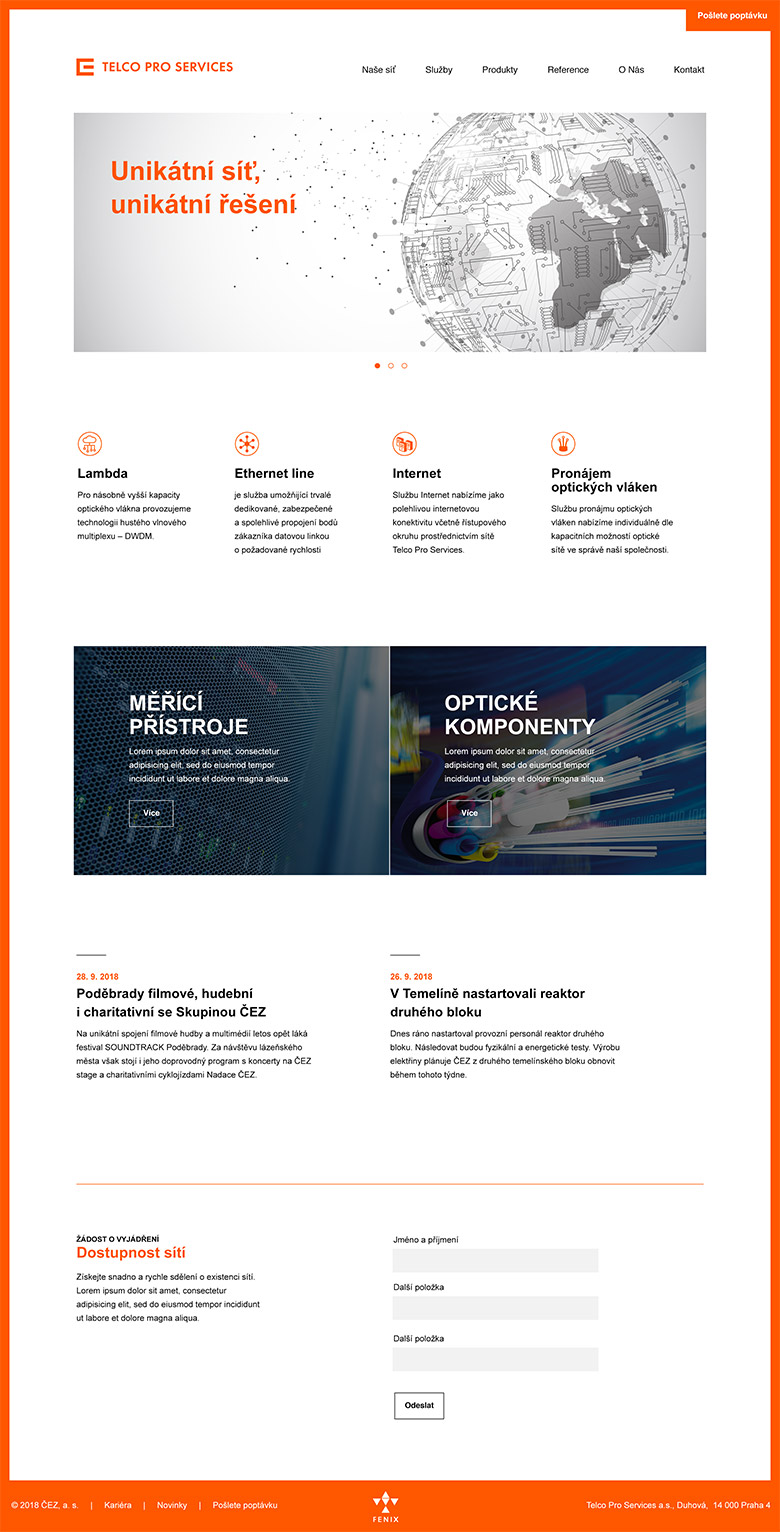 Pošlete poptávku

TELCO PRO SERVICES

Naše síť Služby Produkty Reference O Nás Kontakt

Unikátní síť, unikátní řešení

Lambda

Pro násobně vyšší kapacity optického vlákna provozujeme technologii hustého vlnového multiplexu – DWDM.

Ethernet line

je služba umožňující trvalé dedikované, zabezpečené a spolehlivé propojení bodů zákazníka datovou linkou o požadované rychlosti

Internet

Službu Internet nabízíme jako polehlivou internetovou konektivitu včetně řístupového okruhu prostřednictvím sítě Telco Pro Services.

Pronájem optických vláken

Službu pronájmu optických vláken nabízíme individuálně dle kapacitních možností optické sítě ve správě naší společnosti.

MĚŘÍCÍ PŘÍSTROJE

Lorem ipsum dolor sit amet, consectetur adipisicing elit, sed do eiusmod tempor incididunt ut labore et dolore magna aliqua.

Více

OPTICKÉ KOMPONENTY

Lorem ipsum dolor sit amet, consectetur adipisicing elit, sed do eiusmod tempor incididunt ut labore et dolore magna aliqua.

Více

28. 9. 2018

Poděbrady filmové, hudební i charitativní se Skupinou ČEZ

Na unikátní spojení filmové hudby a multimédií letos opět láká festival SOUNDTRACK Poděbrady. Za návštěvu lázeňského města však stojí i jeho doprovodný program s koncerty na ČEZ stage a charitativními cyklojízdami Nadace ČEZ.

26. 9. 2018

V Temelíně nastartovali reaktor druhého bloku

Dnes ráno nastartoval provozní personál reaktor druhého bloku. Následovat budou fyzikální a energetické testy. Výrobu elektřiny plánuje ČEZ z druhého temelínského bloku obnovit během tohoto týdne.

ŽÁDOST O VYJÁDŘENÍ
Dostupnost sítí

Získejte snadno a rychle sdělení o existenci sítí. Lorem ipsum dolor sit amet, consectetur adipisicing elit, sed do eiusmod tempor incididunt ut labore et dolore magna aliqua.

Jméno a příjmení

Další položka

Další položka

Odeslat

© 2018 ČEZ, a. s. | Kariéra | Novinky | Pošlete poptávku

FENIX

Telco Pro Services a.s., Duhová, 14 000 Praha 4